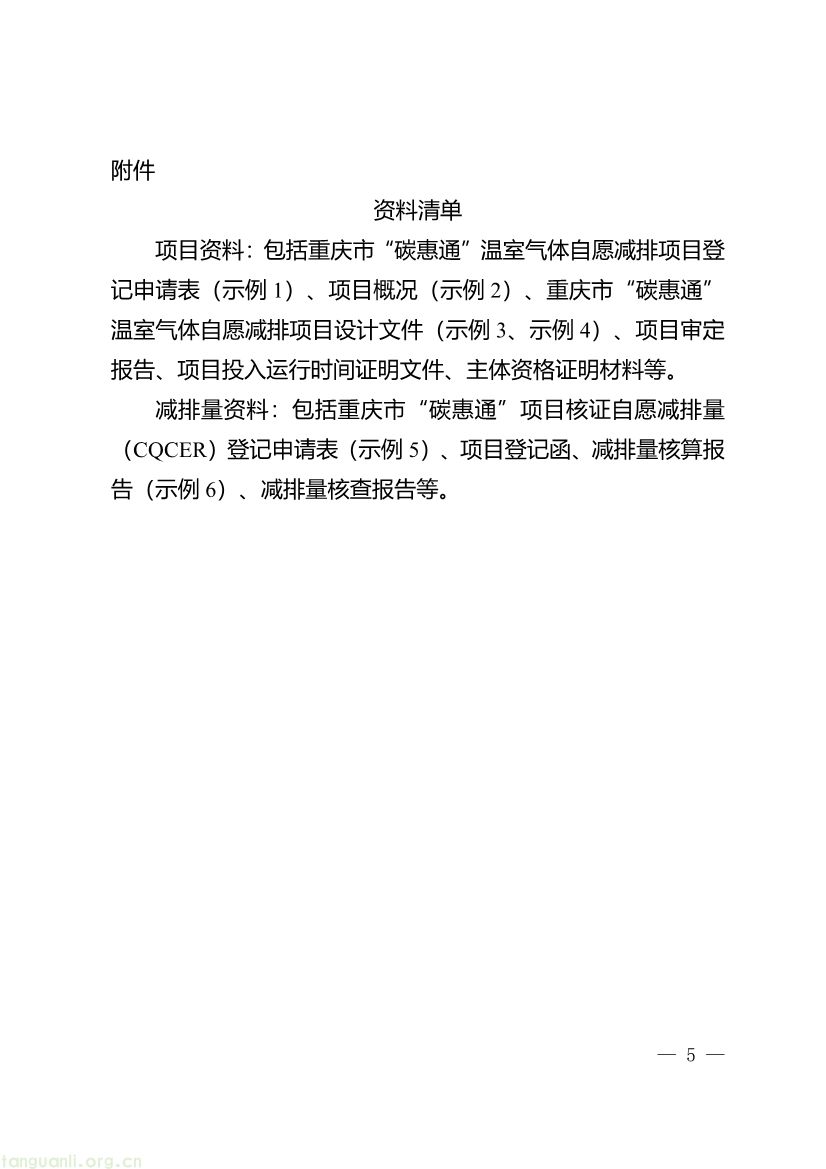 附件

资料清单

项目资料：包括重庆市“碳惠通”温室气体自愿减排项目登记申请表（示例 1）、项目概况（示例 2）、重庆市“碳惠通”温室气体自愿减排项目设计文件（示例 3、示例 4）、项目审定报告、项目投入运行时间证明文件、主体资格证明材料等。

减排量资料：包括重庆市“碳惠通”项目核证自愿减排量（CQCER）登记申请表（示例 5）、项目登记函、减排量核算报告（示例 6）、减排量核查报告等。

— 5 —

tanguanli.org.cn